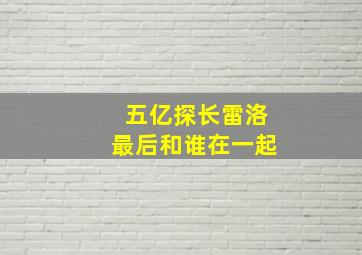 五亿探长雷洛
最后和谁在一起